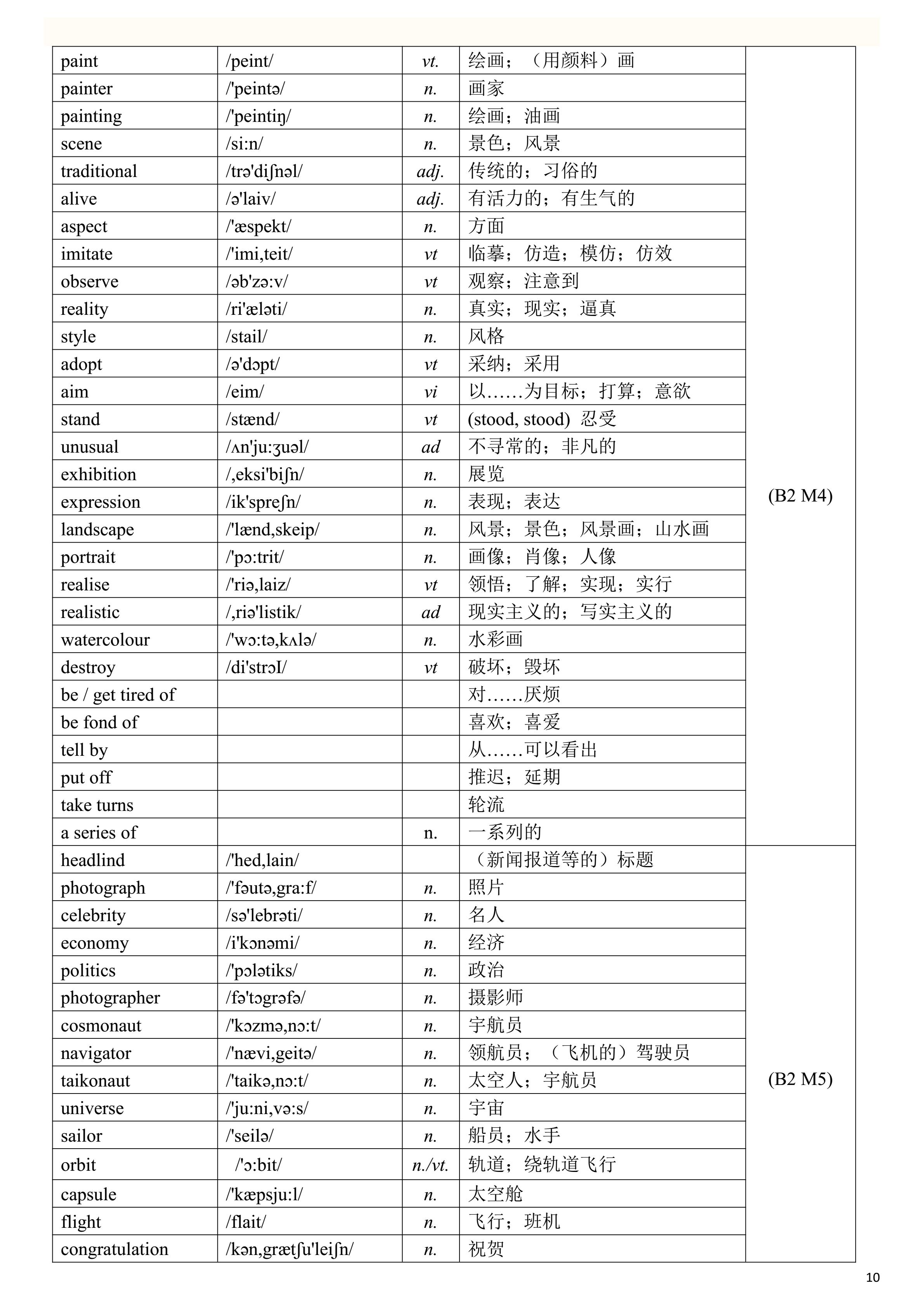 | paint | /peint/ | vt. | 绘画；（用颜料）画 | (B2 M4) |
|---|---|---|---|---|
| painter | /'peintə/ | n. | 画家 | |
| painting | /'peintiŋ/ | n. | 绘画；油画 | |
| scene | /si:n/ | n. | 景色；风景 | |
| traditional | /trə'diʃnəl/ | adj. | 传统的；习俗的 | |
| alive | /ə'laiv/ | adj. | 有活力的；有生气的 | |
| aspect | /'æspekt/ | n. | 方面 | |
| imitate | /'imi,teit/ | vt | 临摹；仿造；模仿；仿效 | |
| observe | /əb'zə:v/ | vt | 观察；注意到 | |
| reality | /ri'æləti/ | n. | 真实；现实；逼真 | |
| style | /stail/ | n. | 风格 | |
| adopt | /ə'dɔpt/ | vt | 采纳；采用 | |
| aim | /eim/ | vi | 以……为目标；打算；意欲 | |
| stand | /stænd/ | vt | (stood, stood) 忍受 | |
| unusual | /ʌn'ju:ʒuəl/ | ad | 不寻常的；非凡的 | |
| exhibition | /,eksi'biʃn/ | n. | 展览 | |
| expression | /ik'spreʃn/ | n. | 表现；表达 | |
| landscape | /'lænd,skeip/ | n. | 风景；景色；风景画；山水画 | |
| portrait | /'pɔ:trit/ | n. | 画像；肖像；人像 | |
| realise | /'riə,laiz/ | vt | 领悟；了解；实现；实行 | |
| realistic | /,riə'listik/ | ad | 现实主义的；写实主义的 | |
| watercolour | /'wɔ:tə,kʌlə/ | n. | 水彩画 | |
| destroy | /di'strɔI/ | vt | 破坏；毁坏 | |
| be / get tired of | | | 对……厌烦 | |
| be fond of | | | 喜欢；喜爱 | |
| tell by | | | 从……可以看出 | |
| put off | | | 推迟；延期 | |
| take turns | | | 轮流 | |
| a series of | | n. | 一系列的 | |
| headlind | /'hed,lain/ | | （新闻报道等的）标题 | (B2 M5) |
| photograph | /'fəutə,gra:f/ | n. | 照片 | |
| celebrity | /sə'lebrəti/ | n. | 名人 | |
| economy | /i'kɔnəmi/ | n. | 经济 | |
| politics | /'pɔlətiks/ | n. | 政治 | |
| photographer | /fə'tɔgrəfə/ | n. | 摄影师 | |
| cosmonaut | /'kɔzmə,nɔ:t/ | n. | 宇航员 | |
| navigator | /'nævi,geitə/ | n. | 领航员；（飞机的）驾驶员 | |
| taikonaut | /'taikə,nɔ:t/ | n. | 太空人；宇航员 | |
| universe | /'ju:ni,və:s/ | n. | 宇宙 | |
| sailor | /'seilə/ | n. | 船员；水手 | |
| orbit | /'ɔ:bit/ | n./vt. | 轨道；绕轨道飞行 | |
| capsule | /'kæpsju:l/ | n. | 太空舱 | |
| flight | /flait/ | n. | 飞行；班机 | |
| congratulation | /kən,grætʃu'leiʃn/ | n. | 祝贺 | |

10